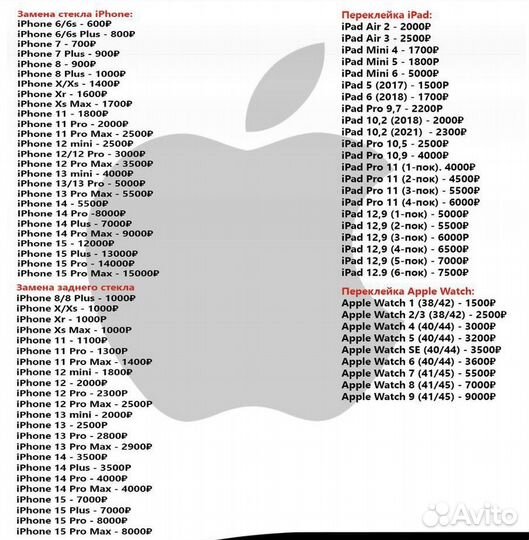 Замена стекла iPhone:
iPhone 6/6s - 600₽
iPhone 6/6s Plus - 800₽
iPhone 7 - 700₽
iPhone 7 Plus - 900₽
iPhone 8 - 900₽
iPhone 8 Plus - 1000₽
iPhone X/Xs - 1400₽
iPhone Xr - 1600₽
iPhone Xs Max - 1700₽
iPhone 11 - 1800₽
iPhone 11 Pro - 2000₽
iPhone 11 Pro Max - 2500₽
iPhone 12 mini - 2500₽
iPhone 12/12 Pro - 3000₽
iPhone 12 Pro Max - 3500₽
iPhone 13 mini - 4000₽
iPhone 13/13 Pro - 5000₽
iPhone 13 Pro Max - 5500₽
iPhone 14 - 5500₽
iPhone 14 Pro -8000₽
iPhone 14 Plus - 7000₽
iPhone 14 Pro Max - 9000₽
iPhone 15 - 12000₽
iPhone 15 Plus - 13000₽
iPhone 15 Pro - 14000₽
iPhone 15 Pro Max - 15000₽

Замена заднего стекла
iPhone 8/8 Plus - 1000₽
iPhone X/Xs - 1000₽
iPhone Xr - 1000₽
iPhone Xs Max - 1000₽
iPhone 11 - 1100₽
iPhone 11 Pro - 1300₽
iPhone 11 Pro Max - 1400₽
iPhone 12 mini - 1800₽
iPhone 12 - 2000₽
iPhone 12 Pro - 2300₽
iPhone 12 Pro Max - 2500₽
iPhone 13 mini - 2000₽
iPhone 13 - 2500₽
iPhone 13 Pro - 2800₽
iPhone 13 Pro Max - 2900₽
iPhone 14 - 3500₽
iPhone 14 Plus - 3500₽
iPhone 14 Pro - 4000₽
iPhone 14 Pro Max - 4000₽
iPhone 15 - 7000₽
iPhone 15 Plus - 7000₽
iPhone 15 Pro - 8000₽
iPhone 15 Pro Max - 8000₽

Переклейка iPad:
iPad Air 2 - 2000₽
iPad Air 3 - 2500₽
iPad Mini 4 - 1700₽
iPad Mini 5 - 1800₽
iPad Mini 6 - 5000₽
iPad 5 (2017) - 1500₽
iPad 6 (2018) - 1700₽
iPad Pro 9,7 - 2200₽
iPad 10,2 (2018) - 2000₽
iPad 10,2 (2021) - 2300₽
iPad Pro 10,5 - 2500₽
iPad Pro 10,9 - 4000₽
iPad Pro 11 (1-пок). 4000₽
iPad Pro 11 (2-пок) - 4500₽
iPad Pro 11 (3-пок) - 5500₽
iPad Pro 11 (4-пок) - 6000₽
iPad 12,9 (1-пок) - 5000₽
iPad 12,9 (2-пок) - 5500₽
iPad 12,9 (3-пок) - 6000₽
iPad 12,9 (4-пок) - 6500₽
iPad 12,9 (5-пок) - 7000₽
iPad 12.9 (6-пок) - 7500₽

Переклейка Apple Watch:
Apple Watch 1 (38/42) - 1500₽
Apple Watch 2/3 (38/42) - 2500₽
Apple Watch 4 (40/44) - 3000₽
Apple Watch 5 (40/44) - 3200₽
Apple Watch SE (40/44) - 3500₽
Apple Watch 6 (40/44) - 3600₽
Apple Watch 7 (41/45) - 5500₽
Apple Watch 8 (41/45) - 7000₽
Apple Watch 9 (41/45) - 9000₽

Avito